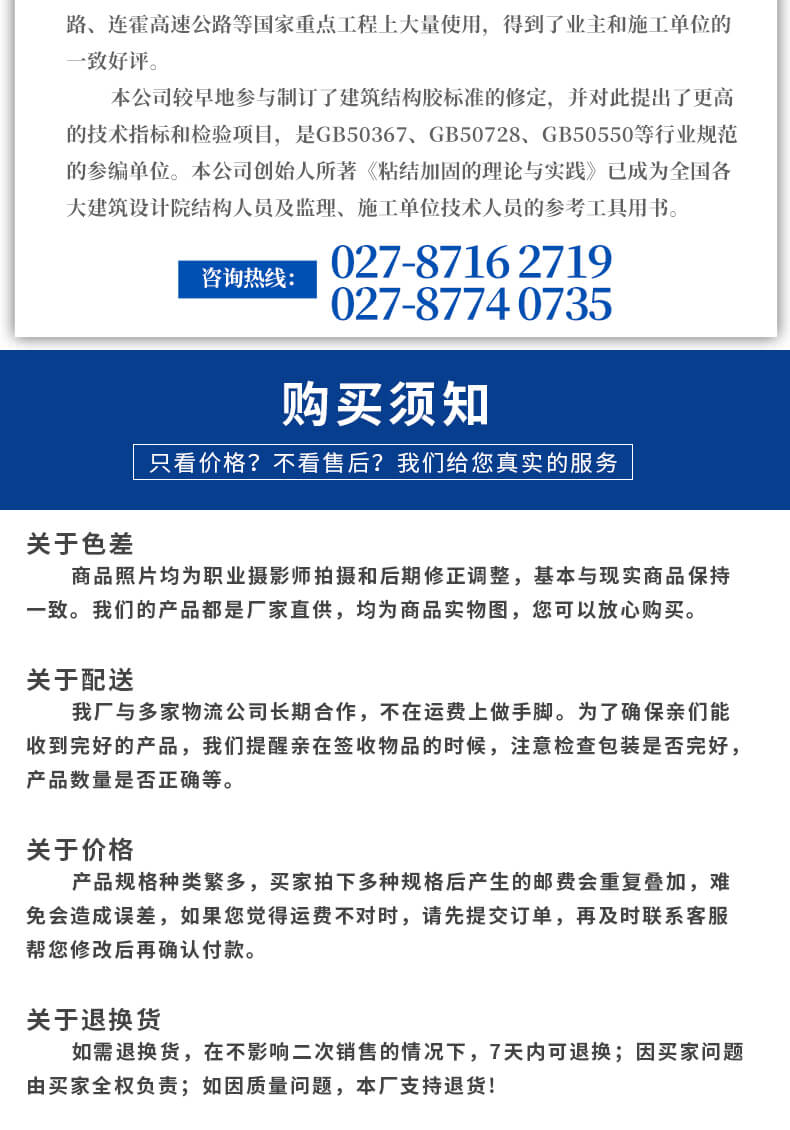 路、连霍高速公路等国家重点工程上大量使用，得到了业主和施工单位的一致好评。

本公司较早地参与制订了建筑结构胶标准的修定，并对此提出了更高的技术指标和检验项目，是GB50367、GB50728、GB50550等行业规范的参编单位。本公司创始人所著《粘结加固的理论与实践》已成为全国各大建筑设计院结构人员及监理、施工单位技术人员的参考工具用书。

咨询热线：
027-8716 2719
027-8774 0735

购买须知

只看价格？不看售后？我们给您真实的服务

关于色差

商品照片均为职业摄影师拍摄和后期修正调整，基本与现实商品保持一致。我们的产品都是厂家直供，均为商品实物图，您可以放心购买。

关于配送

我厂与多家物流公司长期合作，不在运费上做手脚。为了确保亲们能收到完好的产品，我们提醒亲在签收物品的时候，注意检查包装是否完好，产品数量是否正确等。

关于价格

产品规格种类繁多，买家拍下多种规格后产生的邮费会重复叠加，难免会造成误差，如果您觉得运费不对时，请先提交订单，再及时联系客服帮您修改后再确认付款。

关于退换货

如需退换货，在不影响二次销售的情况下，7天内可退换；因买家问题由买家全权负责；如因质量问题，本厂支持退货！